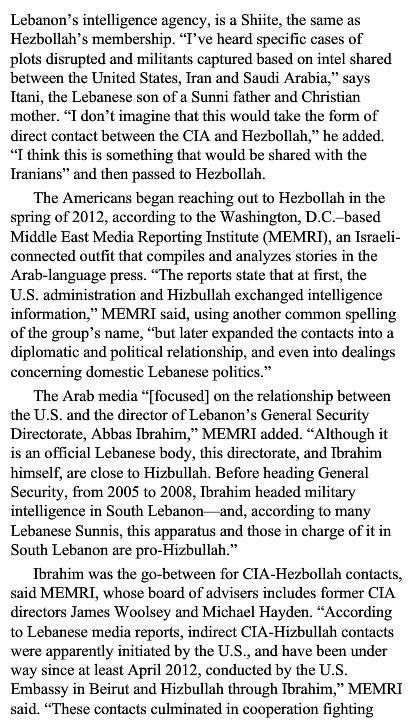 Lebanon's intelligence agency, is a Shiite, the same as Hezbollah's membership. "I've heard specific cases of plots disrupted and militants captured based on intel shared between the United States, Iran and Saudi Arabia," says Itani, the Lebanese son of a Sunni father and Christian mother. "I don't imagine that this would take the form of direct contact between the CIA and Hezbollah," he added. "I think this is something that would be shared with the Iranians" and then passed to Hezbollah.

The Americans began reaching out to Hezbollah in the spring of 2012, according to the Washington, D.C.–based Middle East Media Reporting Institute (MEMRI), an Israeli-connected outfit that compiles and analyzes stories in the Arab-language press. "The reports state that at first, the U.S. administration and Hizbullah exchanged intelligence information," MEMRI said, using another common spelling of the group's name, "but later expanded the contacts into a diplomatic and political relationship, and even into dealings concerning domestic Lebanese politics."

The Arab media "[focused] on the relationship between the U.S. and the director of Lebanon's General Security Directorate, Abbas Ibrahim," MEMRI added. "Although it is an official Lebanese body, this directorate, and Ibrahim himself, are close to Hizbullah. Before heading General Security, from 2005 to 2008, Ibrahim headed military intelligence in South Lebanon—and, according to many Lebanese Sunnis, this apparatus and those in charge of it in South Lebanon are pro-Hizbullah."

Ibrahim was the go-between for CIA-Hezbollah contacts, said MEMRI, whose board of advisers includes former CIA directors James Woolsey and Michael Hayden. "According to Lebanese media reports, indirect CIA-Hizbullah contacts were apparently initiated by the U.S., and have been under way since at least April 2012, conducted by the U.S. Embassy in Beirut and Hizbullah through Ibrahim," MEMRI said. "These contacts culminated in cooperation fighting